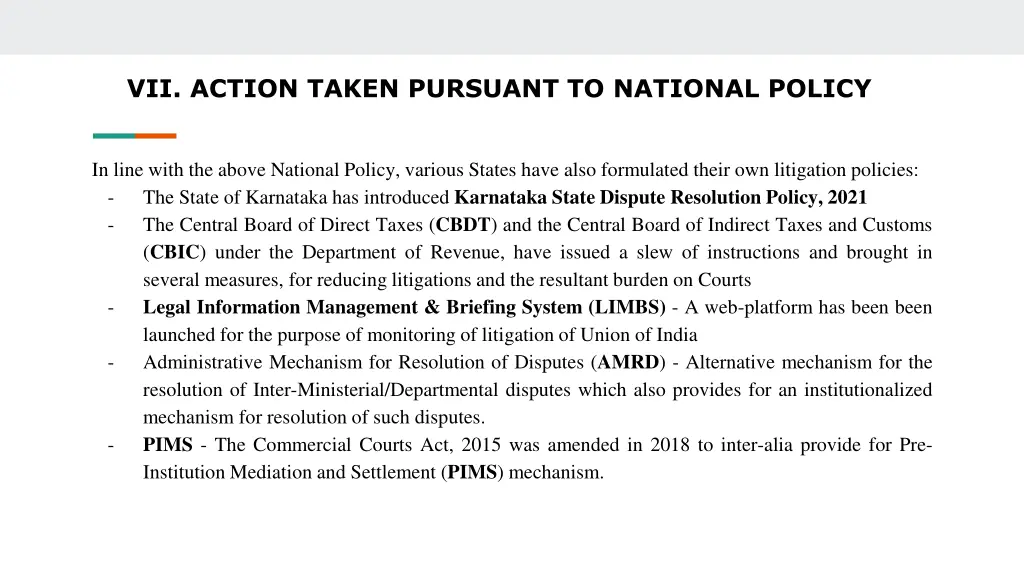 VII. ACTION TAKEN PURSUANT TO NATIONAL POLICY

In line with the above National Policy, various States have also formulated their own litigation policies:
- The State of Karnataka has introduced Karnataka State Dispute Resolution Policy, 2021
- The Central Board of Direct Taxes (CBDT) and the Central Board of Indirect Taxes and Customs (CBIC) under the Department of Revenue, have issued a slew of instructions and brought in several measures, for reducing litigations and the resultant burden on Courts
- Legal Information Management & Briefing System (LIMBS) - A web-platform has been been launched for the purpose of monitoring of litigation of Union of India
- Administrative Mechanism for Resolution of Disputes (AMRD) - Alternative mechanism for the resolution of Inter-Ministerial/Departmental disputes which also provides for an institutionalized mechanism for resolution of such disputes.
- PIMS - The Commercial Courts Act, 2015 was amended in 2018 to inter-alia provide for Pre-Institution Mediation and Settlement (PIMS) mechanism.